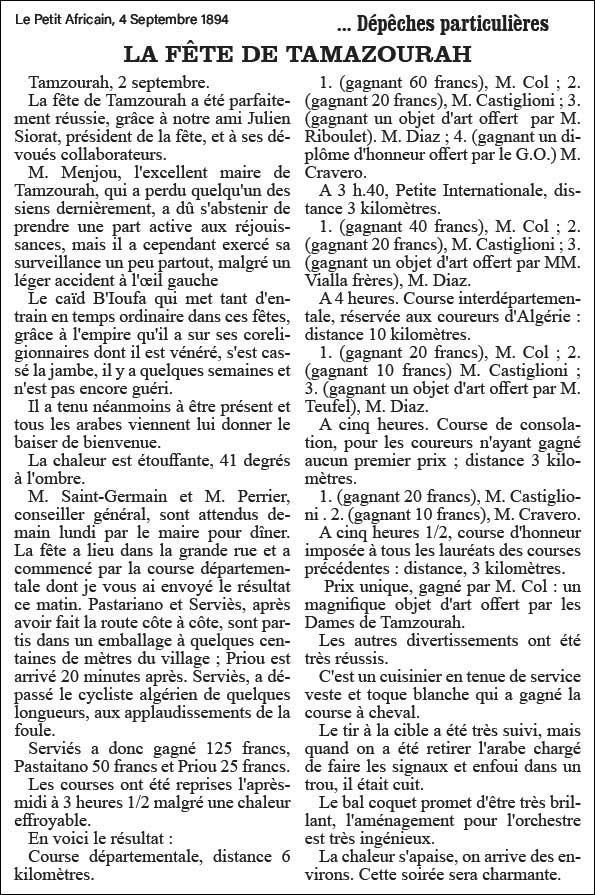 Le Petit Africain, 4 Septembre 1894

... Dépêches particulières

LA FÊTE DE TAMAZOURAH

Tamzourah, 2 septembre.

La fête de Tamzourah a été parfaitement réussie, grâce à notre ami Julien Siorat, président de la fête, et à ses dévoués collaborateurs.

M. Menjou, l'excellent maire de Tamzourah, qui a perdu quelqu'un des siens dernièrement, a dû s'abstenir de prendre une part active aux réjouissances, mais il a cependant exercé sa surveillance un peu partout, malgré un léger accident à l'œil gauche

Le caïd B'Ioufa qui met tant d'entrain en temps ordinaire dans ces fêtes, grâce à l'empire qu'il a sur ses coreligionnaires dont il est vénéré, s'est cassé la jambe, il y a quelques semaines et n'est pas encore guéri.

Il a tenu néanmoins à être présent et tous les arabes viennent lui donner le baiser de bienvenue.

La chaleur est étouffante, 41 degrés à l'ombre.

M. Saint-Germain et M. Perrier, conseiller général, sont attendus demain lundi par le maire pour dîner. La fête a lieu dans la grande rue et a commencé par la course départementale dont je vous ai envoyé le résultat ce matin. Pastariano et Serviès, après avoir fait la route côte à côte, sont partis dans un emballage à quelques centaines de mètres du village ; Priou est arrivé 20 minutes après. Serviès, a dépassé le cycliste algérien de quelques longueurs, aux applaudissements de la foule.

Serviés a donc gagné 125 francs, Pastaitano 50 francs et Priou 25 francs.

Les courses ont été reprises l'après-midi à 3 heures 1/2 malgré une chaleur effroyable.

En voici le résultat :

Course départementale, distance 6 kilomètres.

1. (gagnant 60 francs), M. Col ; 2. (gagnant 20 francs), M. Castiglioni ; 3. (gagnant un objet d'art offert par M. Riboulet). M. Diaz ; 4. (gagnant un diplôme d'honneur offert par le G.O.) M. Cravero.

A 3 h.40, Petite Internationale, distance 3 kilomètres.

1. (gagnant 40 francs), M. Col ; 2. (gagnant 20 francs), M. Castiglioni ; 3. (gagnant un objet d'art offert par MM. Vialla frères), M. Diaz.

A 4 heures. Course interdépartementale, réservée aux coureurs d'Algérie : distance 10 kilomètres.

1. (gagnant 20 francs), M. Col ; 2. (gagnant 10 francs) M. Castiglioni ; 3. (gagnant un objet d'art offert par M. Teufel), M. Diaz.

A cinq heures. Course de consolation, pour les coureurs n'ayant gagné aucun premier prix ; distance 3 kilomètres.

1. (gagnant 20 francs), M. Castiglioni . 2. (gagnant 10 francs), M. Cravero.

A cinq heures 1/2, course d'honneur imposée à tous les lauréats des courses précédentes : distance, 3 kilomètres.

Prix unique, gagné par M. Col : un magnifique objet d'art offert par les Dames de Tamzourah.

Les autres divertissements ont été très réussis.

C'est un cuisinier en tenue de service veste et toque blanche qui a gagné la course à cheval.

Le tir à la cible a été très suivi, mais quand on a été retirer l'arabe chargé de faire les signaux et enfoui dans un trou, il était cuit.

Le bal coquet promet d'être très brillant, l'aménagement pour l'orchestre est très ingénieux.

La chaleur s'apaise, on arrive des environs. Cette soirée sera charmante.